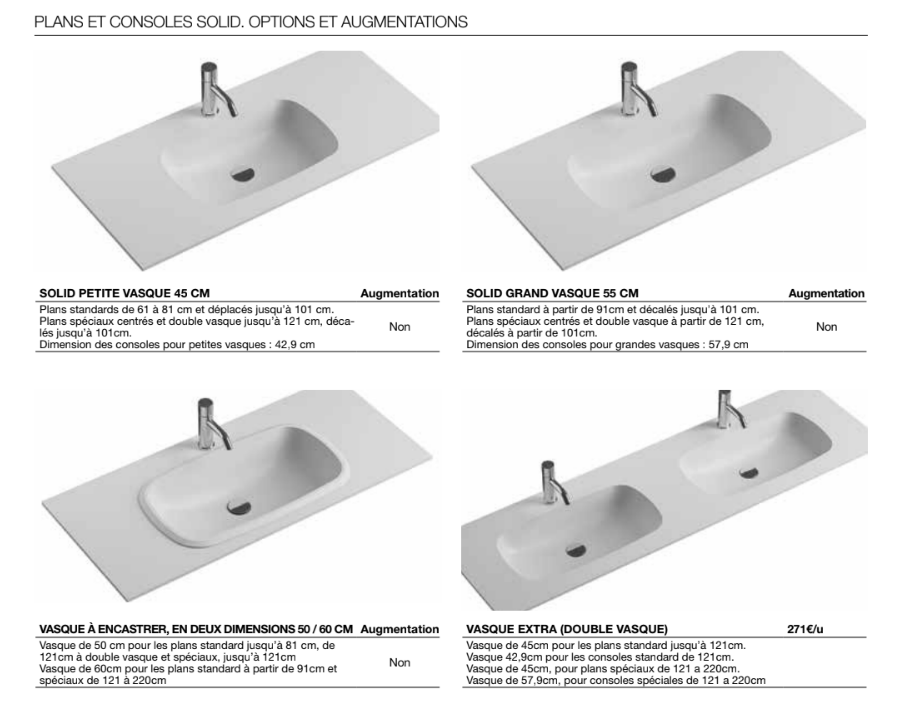 PLANS ET CONSOLES SOLID. OPTIONS ET AUGMENTATIONS

| SOLID PETITE VASQUE 45 CM | Augmentation |
|---|---|
| Plans standards de 61 à 81 cm et déplacés jusqu'à 101 cm. Plans spéciaux centrés et double vasque jusqu'à 121 cm, décalés jusqu'à 101cm. Dimension des consoles pour petites vasques : 42,9 cm | Non |

| SOLID GRAND VASQUE 55 CM | Augmentation |
|---|---|
| Plans standard à partir de 91cm et décalés jusqu'à 101 cm. Plans spéciaux centrés et double vasque à partir de 121 cm, décalés à partir de 101cm. Dimension des consoles pour grandes vasques : 57,9 cm | Non |

| VASQUE À ENCASTRER, EN DEUX DIMENSIONS 50 / 60 CM | Augmentation |
|---|---|
| Vasque de 50 cm pour les plans standard jusqu'à 81 cm, de 121cm à double vasque et spéciaux, jusqu'à 121cm Vasque de 60cm pour les plans standard à partir de 91cm et spéciaux de 121 à 220cm | Non |

| VASQUE EXTRA (DOUBLE VASQUE) | 271€/u |
|---|---|
| Vasque de 45cm pour les plans standard jusqu'à 121cm. Vasque 42,9cm pour les consoles standard de 121cm. Vasque de 45cm, pour plans spéciaux de 121 a 220cm. Vasque de 57,9cm, pour consoles spéciales de 121 a 220cm | |